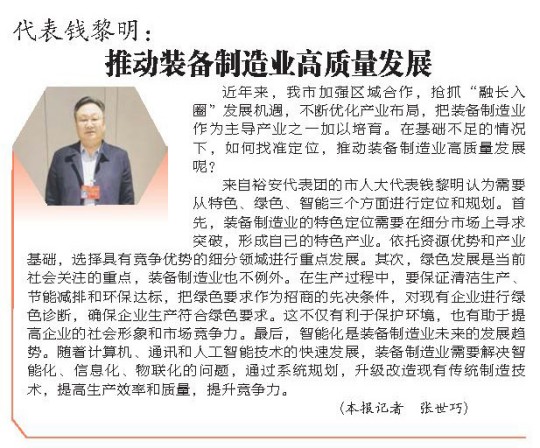 代表钱黎明：

推动装备制造业高质量发展

近年来，我市加强区域合作，抢抓“融长入圈”发展机遇，不断优化产业布局，把装备制造业作为主导产业之一加以培育。在基础不足的情况下，如何找准定位，推动装备制造业高质量发展呢？

来自裕安代表团的市人大代表钱黎明认为需要从特色、绿色、智能三个方面进行定位和规划。首先，装备制造业的特色定位需要在细分市场上寻求突破，形成自己的特色产业。依托资源优势和产业基础，选择具有竞争优势的细分领域进行重点发展。其次，绿色发展是当前社会关注的重点，装备制造业也不例外。在生产过程中，要保证清洁生产、节能减排和环保达标，把绿色要求作为招商的先决条件，对现有企业进行绿色诊断，确保企业生产符合绿色要求。这不仅有利于保护环境，也有助于提高企业的社会形象和市场竞争力。最后，智能化是装备制造业未来的发展趋势。随着计算机、通讯和人工智能技术的快速发展，装备制造业需要解决智能化、信息化、物联化的问题，通过系统规划，升级改造现有传统制造技术，提高生产效率和质量，提升竞争力。

（本报记者　张世巧）